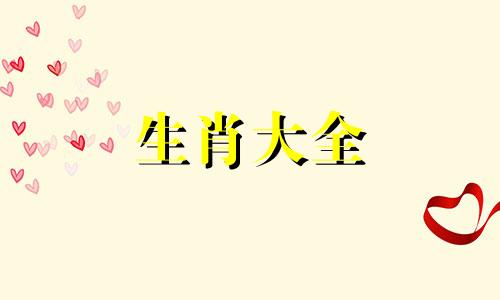 生肖大全